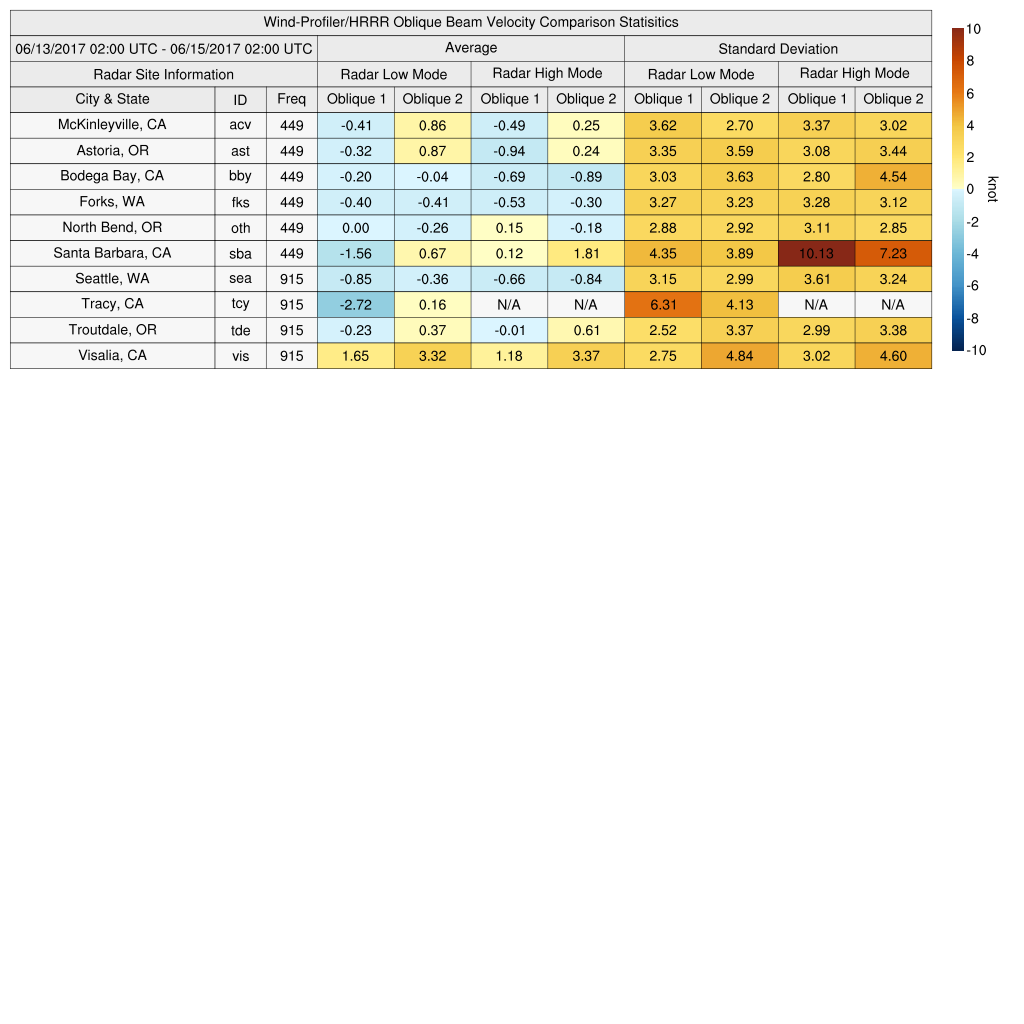 Wind-Profiler/HRRR Oblique Beam Velocity Comparison Statisitics

| 06/13/2017 02:00 UTC - 06/15/2017 02:00 UTC | | | Average | | | | Standard Deviation | | | |
|---|---|---|---|---|---|---|---|---|---|---|
| Radar Site Information | | | Radar Low Mode | | Radar High Mode | | Radar Low Mode | | Radar High Mode | |
| City & State | ID | Freq | Oblique 1 | Oblique 2 | Oblique 1 | Oblique 2 | Oblique 1 | Oblique 2 | Oblique 1 | Oblique 2 |
| McKinleyville, CA | acv | 449 | -0.41 | 0.86 | -0.49 | 0.25 | 3.62 | 2.70 | 3.37 | 3.02 |
| Astoria, OR | ast | 449 | -0.32 | 0.87 | -0.94 | 0.24 | 3.35 | 3.59 | 3.08 | 3.44 |
| Bodega Bay, CA | bby | 449 | -0.20 | -0.04 | -0.69 | -0.89 | 3.03 | 3.63 | 2.80 | 4.54 |
| Forks, WA | fks | 449 | -0.40 | -0.41 | -0.53 | -0.30 | 3.27 | 3.23 | 3.28 | 3.12 |
| North Bend, OR | oth | 449 | 0.00 | -0.26 | 0.15 | -0.18 | 2.88 | 2.92 | 3.11 | 2.85 |
| Santa Barbara, CA | sba | 449 | -1.56 | 0.67 | 0.12 | 1.81 | 4.35 | 3.89 | 10.13 | 7.23 |
| Seattle, WA | sea | 915 | -0.85 | -0.36 | -0.66 | -0.84 | 3.15 | 2.99 | 3.61 | 3.24 |
| Tracy, CA | tcy | 915 | -2.72 | 0.16 | N/A | N/A | 6.31 | 4.13 | N/A | N/A |
| Troutdale, OR | tde | 915 | -0.23 | 0.37 | -0.01 | 0.61 | 2.52 | 3.37 | 2.99 | 3.38 |
| Visalia, CA | vis | 915 | 1.65 | 3.32 | 1.18 | 3.37 | 2.75 | 4.84 | 3.02 | 4.60 |

10
8
6
4
2
0
-2
-4
-6
-8
-10
knot